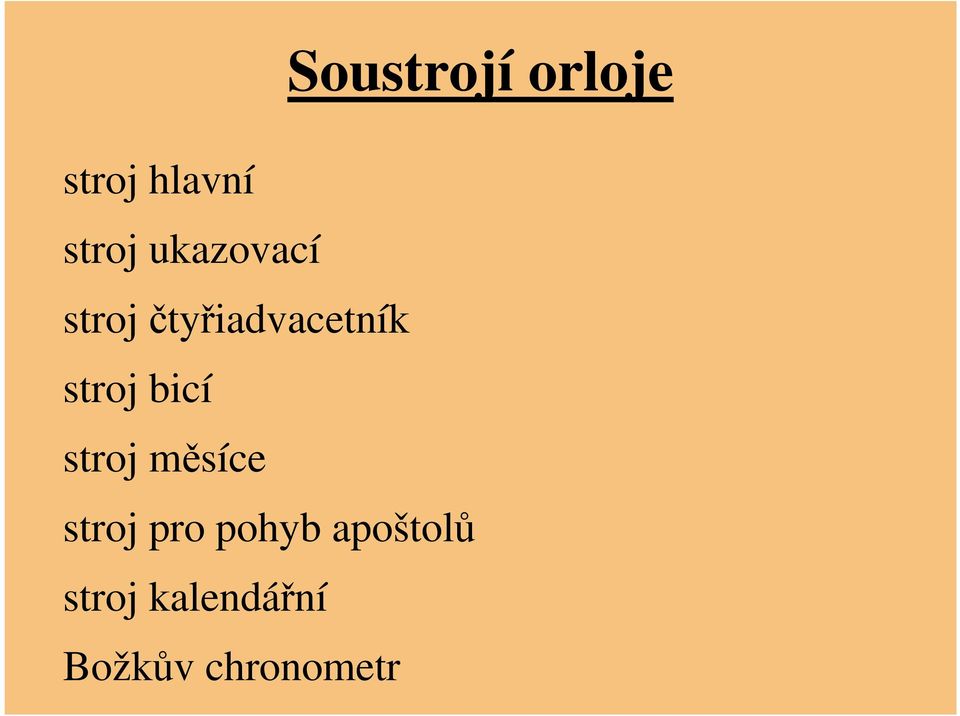 Soustrojí orloje

stroj hlavní

stroj ukazovací

stroj čtyřiadvacetník

stroj bicí

stroj měsíce

stroj pro pohyb apoštolů

stroj kalendářní

Božkův chronometr